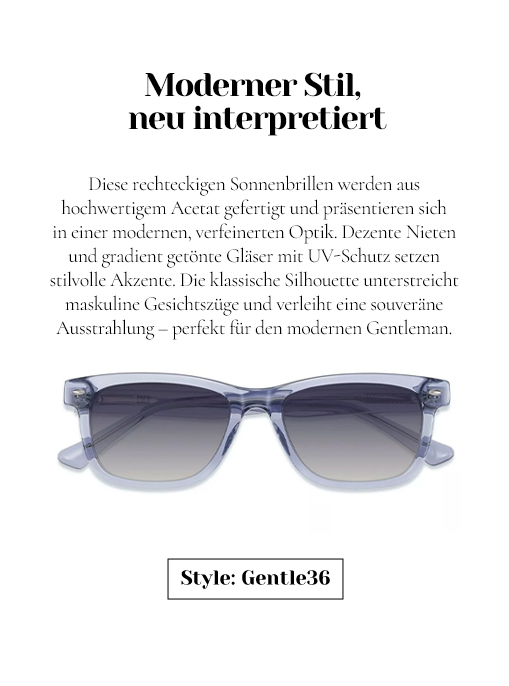 Moderner Stil, neu interpretiert

Diese rechteckigen Sonnenbrillen werden aus hochwertigem Acetat gefertigt und präsentieren sich in einer modernen, verfeinerten Optik. Dezente Nieten und gradient getönte Gläser mit UV-Schutz setzen stilvolle Akzente. Die klassische Silhouette unterstreicht maskuline Gesichtszüge und verleiht eine souveräne Ausstrahlung – perfekt für den modernen Gentleman.

Style: Gentle36